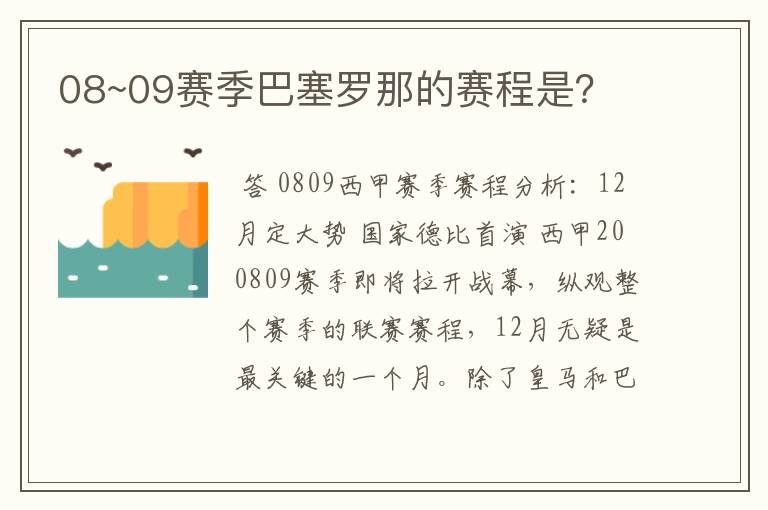 08~09赛季巴塞罗那的赛程是?

答 0809西甲赛季赛程分析：12月定大势 国家德比首演 西甲200809赛季即将拉开战幕，纵观整个赛季的联赛赛程，12月无疑是最关键的一个月。除了皇马和巴